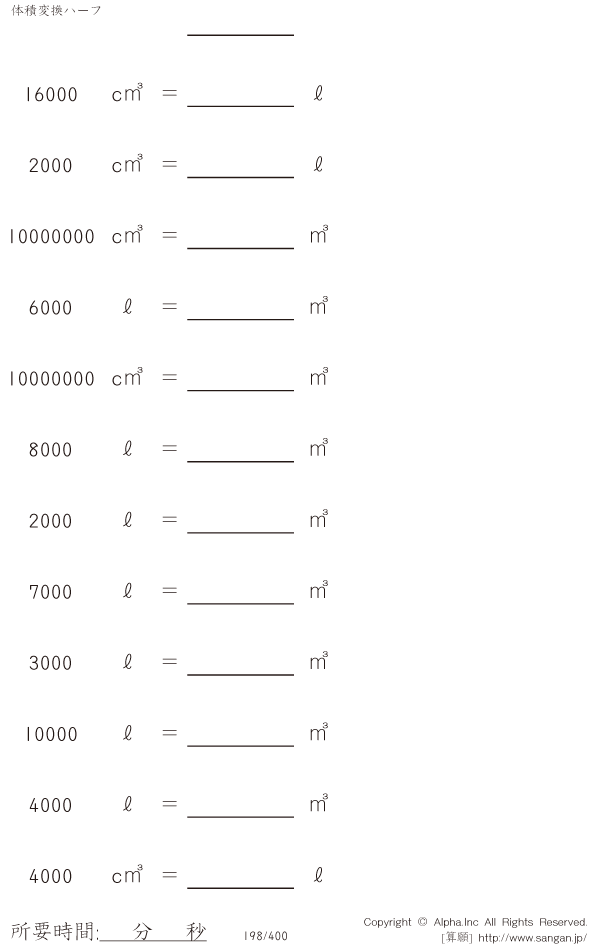 体積変換ハーフ

____

16000 $cm^3$ = ____ ℓ

2000 $cm^3$ = ____ ℓ

10000000 $cm^3$ = ____ $m^3$

6000 ℓ = ____ $m^3$

10000000 $cm^3$ = ____ $m^3$

8000 ℓ = ____ $m^3$

2000 ℓ = ____ $m^3$

7000 ℓ = ____ $m^3$

3000 ℓ = ____ $m^3$

10000 ℓ = ____ $m^3$

4000 ℓ = ____ $m^3$

4000 $cm^3$ = ____ ℓ

所要時間:____分____秒 198/400

Copyright © Alpha.Inc All Rights Reserved.
[算願] http://www.sangan.jp/